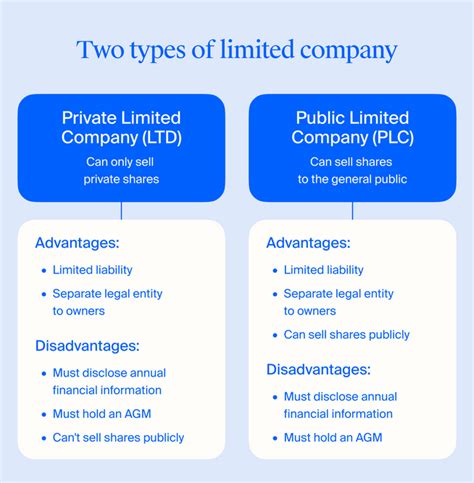 Two types of limited company

Private Limited Company (LTD)
Can only sell private shares

Advantages:
• Limited liability
• Separate legal entity to owners

Disadvantages:
• Must disclose annual financial information
• Must hold an AGM
• Can't sell shares publicly

Public Limited Company (PLC)
Can sell shares to the general public

Advantages:
• Limited liability
• Separate legal entity to owners
• Can sell shares publicly

Disadvantages:
• Must disclose annual financial information
• Must hold an AGM